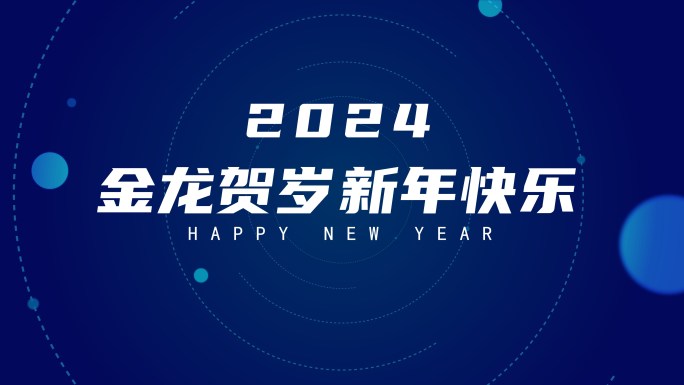 2024
金龙贺岁新年快乐
HAPPY NEW YEAR